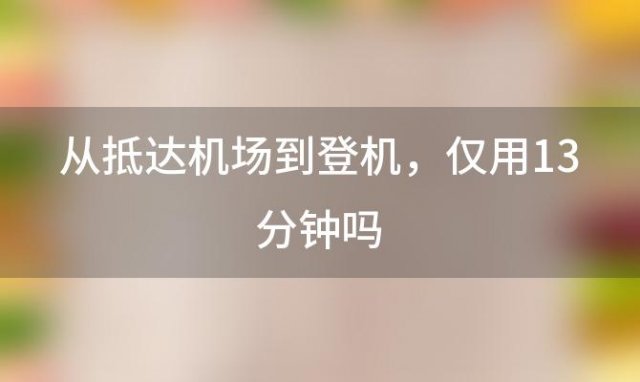 从抵达机场到登机，仅用13分钟吗